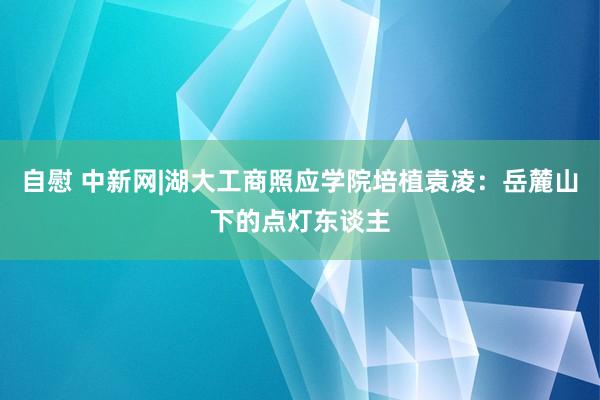 自慰 中新网|湖大工商照应学院培植袁凌：岳麓山下的点灯东谈主